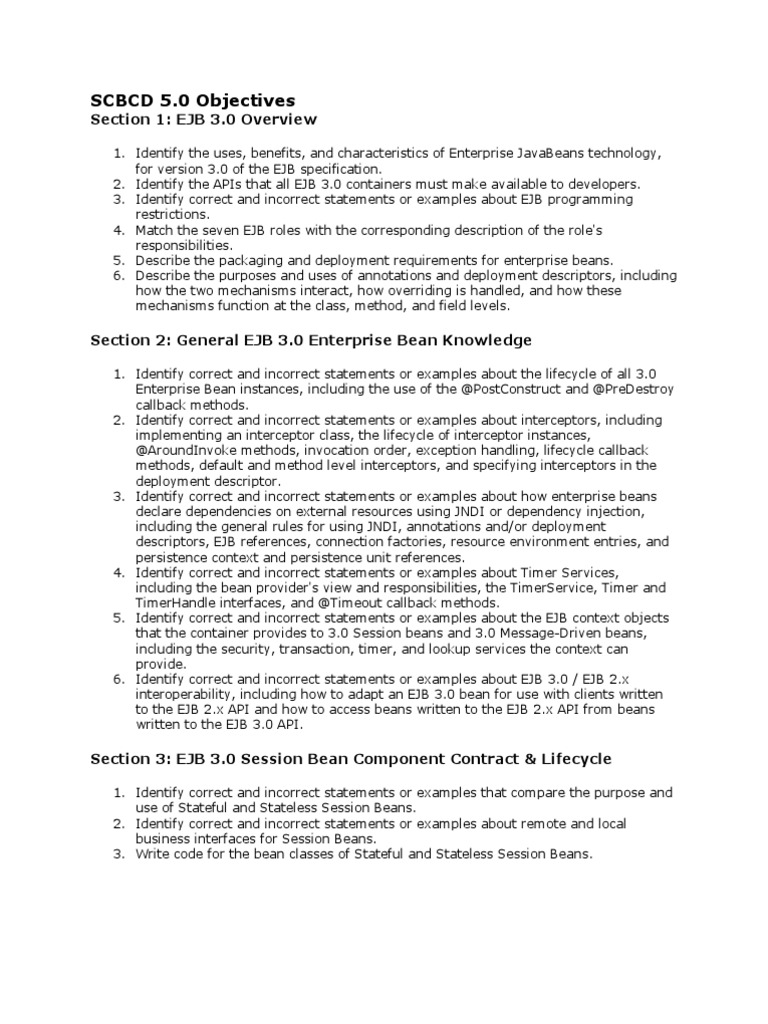 SCBCD 5.0 Objectives

Section 1: EJB 3.0 Overview

1. Identify the uses, benefits, and characteristics of Enterprise JavaBeans technology, for version 3.0 of the EJB specification.
2. Identify the APIs that all EJB 3.0 containers must make available to developers.
3. Identify correct and incorrect statements or examples about EJB programming restrictions.
4. Match the seven EJB roles with the corresponding description of the role's responsibilities.
5. Describe the packaging and deployment requirements for enterprise beans.
6. Describe the purposes and uses of annotations and deployment descriptors, including how the two mechanisms interact, how overriding is handled, and how these mechanisms function at the class, method, and field levels.

Section 2: General EJB 3.0 Enterprise Bean Knowledge

1. Identify correct and incorrect statements or examples about the lifecycle of all 3.0 Enterprise Bean instances, including the use of the @PostConstruct and @PreDestroy callback methods.
2. Identify correct and incorrect statements or examples about interceptors, including implementing an interceptor class, the lifecycle of interceptor instances, @AroundInvoke methods, invocation order, exception handling, lifecycle callback methods, default and method level interceptors, and specifying interceptors in the deployment descriptor.
3. Identify correct and incorrect statements or examples about how enterprise beans declare dependencies on external resources using JNDI or dependency injection, including the general rules for using JNDI, annotations and/or deployment descriptors, EJB references, connection factories, resource environment entries, and persistence context and persistence unit references.
4. Identify correct and incorrect statements or examples about Timer Services, including the bean provider's view and responsibilities, the TimerService, Timer and TimerHandle interfaces, and @Timeout callback methods.
5. Identify correct and incorrect statements or examples about the EJB context objects that the container provides to 3.0 Session beans and 3.0 Message-Driven beans, including the security, transaction, timer, and lookup services the context can provide.
6. Identify correct and incorrect statements or examples about EJB 3.0 / EJB 2.x interoperability, including how to adapt an EJB 3.0 bean for use with clients written to the EJB 2.x API and how to access beans written to the EJB 2.x API from beans written to the EJB 3.0 API.

Section 3: EJB 3.0 Session Bean Component Contract & Lifecycle

1. Identify correct and incorrect statements or examples that compare the purpose and use of Stateful and Stateless Session Beans.
2. Identify correct and incorrect statements or examples about remote and local business interfaces for Session Beans.
3. Write code for the bean classes of Stateful and Stateless Session Beans.